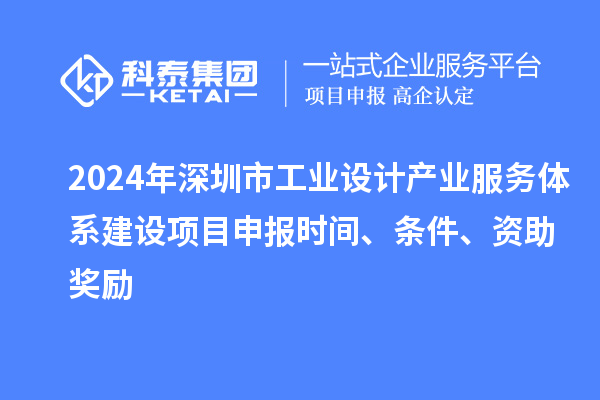 科泰集团
KETAI

一站式企业服务平台
项目申报 高企认定

2024年深圳市工业设计产业服务体系建设项目申报时间、条件、资助奖励